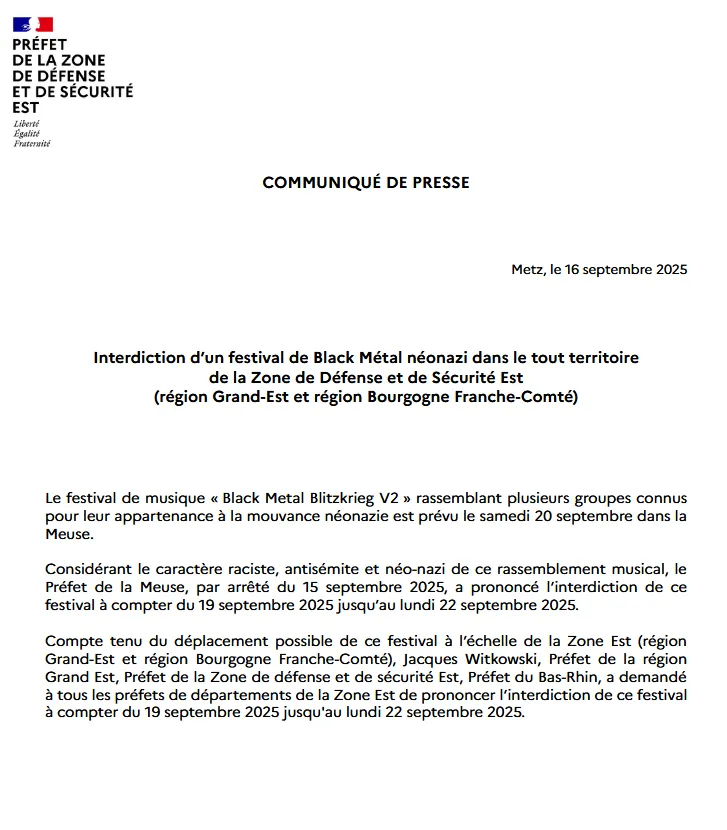 PRÉFET
DE LA ZONE
DE DÉFENSE
ET DE SÉCURITÉ
EST
Liberté
Égalité
Fraternité

COMMUNIQUÉ DE PRESSE

Metz, le 16 septembre 2025

Interdiction d'un festival de Black Métal néonazi dans le tout territoire de la Zone de Défense et de Sécurité Est
(région Grand-Est et région Bourgogne Franche-Comté)

Le festival de musique « Black Metal Blitzkrieg V2 » rassemblant plusieurs groupes connus pour leur appartenance à la mouvance néonazie est prévu le samedi 20 septembre dans la Meuse.

Considérant le caractère raciste, antisémite et néo-nazi de ce rassemblement musical, le Préfet de la Meuse, par arrêté du 15 septembre 2025, a prononcé l'interdiction de ce festival à compter du 19 septembre 2025 jusqu'au lundi 22 septembre 2025.

Compte tenu du déplacement possible de ce festival à l'échelle de la Zone Est (région Grand-Est et région Bourgogne Franche-Comté), Jacques Witkowski, Préfet de la région Grand Est, Préfet de la Zone de défense et de sécurité Est, Préfet du Bas-Rhin, a demandé à tous les préfets de départements de la Zone Est de prononcer l'interdiction de ce festival à compter du 19 septembre 2025 jusqu'au lundi 22 septembre 2025.